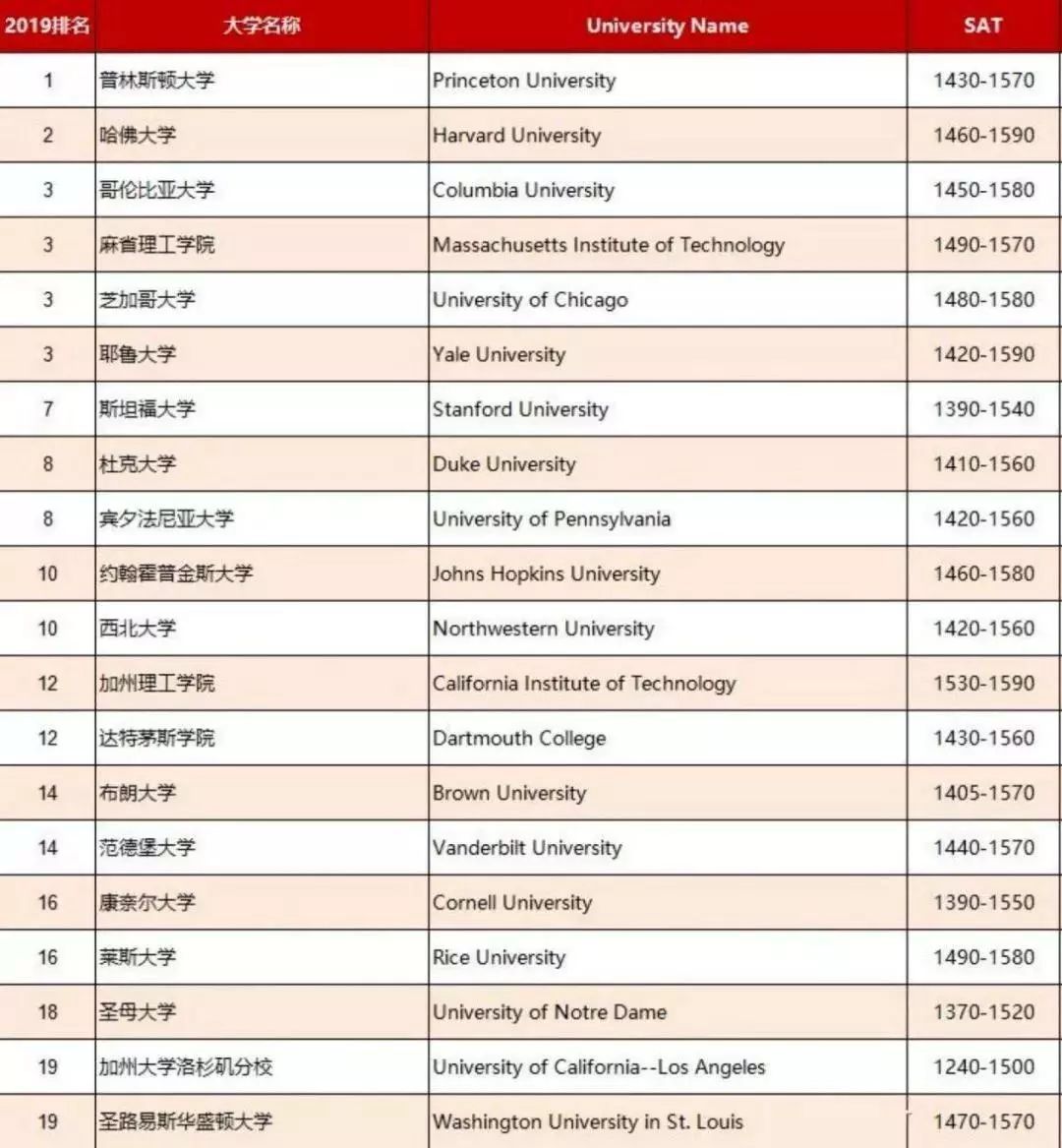 | 2019排名 | 大学名称 | University Name | SAT |
|---|---|---|---|
| 1 | 普林斯顿大学 | Princeton University | 1430-1570 |
| 2 | 哈佛大学 | Harvard University | 1460-1590 |
| 3 | 哥伦比亚大学 | Columbia University | 1450-1580 |
| 3 | 麻省理工学院 | Massachusetts Institute of Technology | 1490-1570 |
| 3 | 芝加哥大学 | University of Chicago | 1480-1580 |
| 3 | 耶鲁大学 | Yale University | 1420-1590 |
| 7 | 斯坦福大学 | Stanford University | 1390-1540 |
| 8 | 杜克大学 | Duke University | 1410-1560 |
| 8 | 宾夕法尼亚大学 | University of Pennsylvania | 1420-1560 |
| 10 | 约翰霍普金斯大学 | Johns Hopkins University | 1460-1580 |
| 10 | 西北大学 | Northwestern University | 1420-1560 |
| 12 | 加州理工学院 | California Institute of Technology | 1530-1590 |
| 12 | 达特茅斯学院 | Dartmouth College | 1430-1560 |
| 14 | 布朗大学 | Brown University | 1405-1570 |
| 14 | 范德堡大学 | Vanderbilt University | 1440-1570 |
| 16 | 康奈尔大学 | Cornell University | 1390-1550 |
| 16 | 莱斯大学 | Rice University | 1490-1580 |
| 18 | 圣母大学 | University of Notre Dame | 1370-1520 |
| 19 | 加州大学洛杉矶分校 | University of California--Los Angeles | 1240-1500 |
| 19 | 圣路易斯华盛顿大学 | Washington University in St. Louis | 1470-1570 |